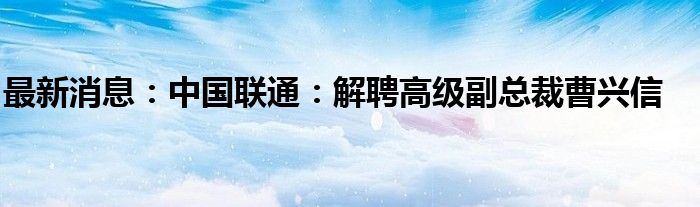 最新消息：中国联通：解聘高级副总裁曹兴信